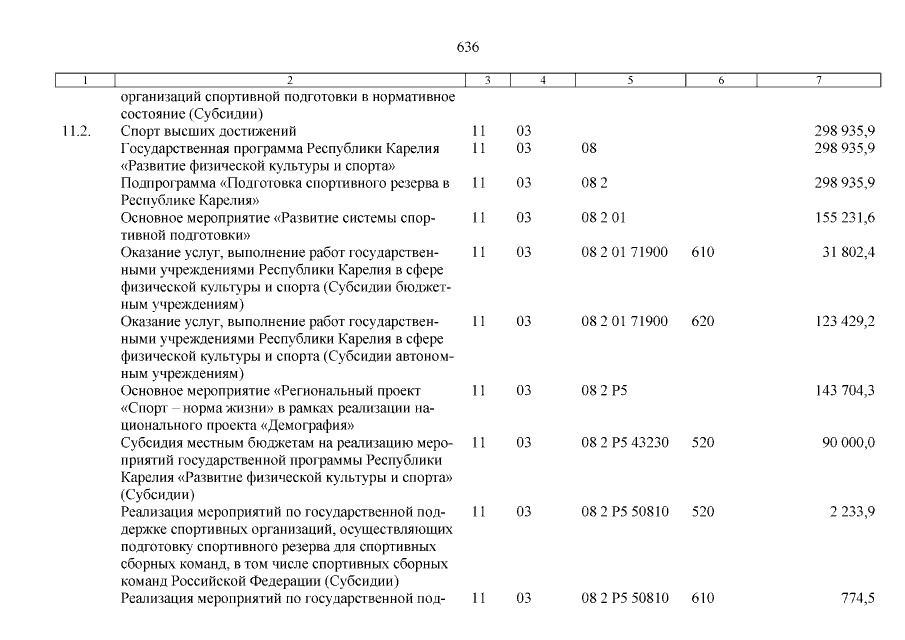 636

| 1 | 2 | 3 | 4 | 5 | 6 | 7 |
|---|---|---|---|---|---|---|
| | организаций спортивной подготовки в нормативное состояние (Субсидии) | | | | | |
| 11.2. | Спорт высших достижений | 11 | 03 | | | 298 935,9 |
| | Государственная программа Республики Карелия «Развитие физической культуры и спорта» | 11 | 03 | 08 | | 298 935,9 |
| | Подпрограмма «Подготовка спортивного резерва в Республике Карелия» | 11 | 03 | 08 2 | | 298 935,9 |
| | Основное мероприятие «Развитие системы спортивной подготовки» | 11 | 03 | 08 2 01 | | 155 231,6 |
| | Оказание услуг, выполнение работ государственными учреждениями Республики Карелия в сфере физической культуры и спорта (Субсидии бюджетным учреждениям) | 11 | 03 | 08 2 01 71900 | 610 | 31 802,4 |
| | Оказание услуг, выполнение работ государственными учреждениями Республики Карелия в сфере физической культуры и спорта (Субсидии автономным учреждениям) | 11 | 03 | 08 2 01 71900 | 620 | 123 429,2 |
| | Основное мероприятие «Региональный проект «Спорт – норма жизни» в рамках реализации национального проекта «Демография» | 11 | 03 | 08 2 P5 | | 143 704,3 |
| | Субсидия местным бюджетам на реализацию мероприятий государственной программы Республики Карелия «Развитие физической культуры и спорта» (Субсидии) | 11 | 03 | 08 2 P5 43230 | 520 | 90 000,0 |
| | Реализация мероприятий по государственной поддержке спортивных организаций, осуществляющих подготовку спортивного резерва для спортивных сборных команд, в том числе спортивных сборных команд Российской Федерации (Субсидии) | 11 | 03 | 08 2 P5 50810 | 520 | 2 233,9 |
| | Реализация мероприятий по государственной под- | 11 | 03 | 08 2 P5 50810 | 610 | 774,5 |